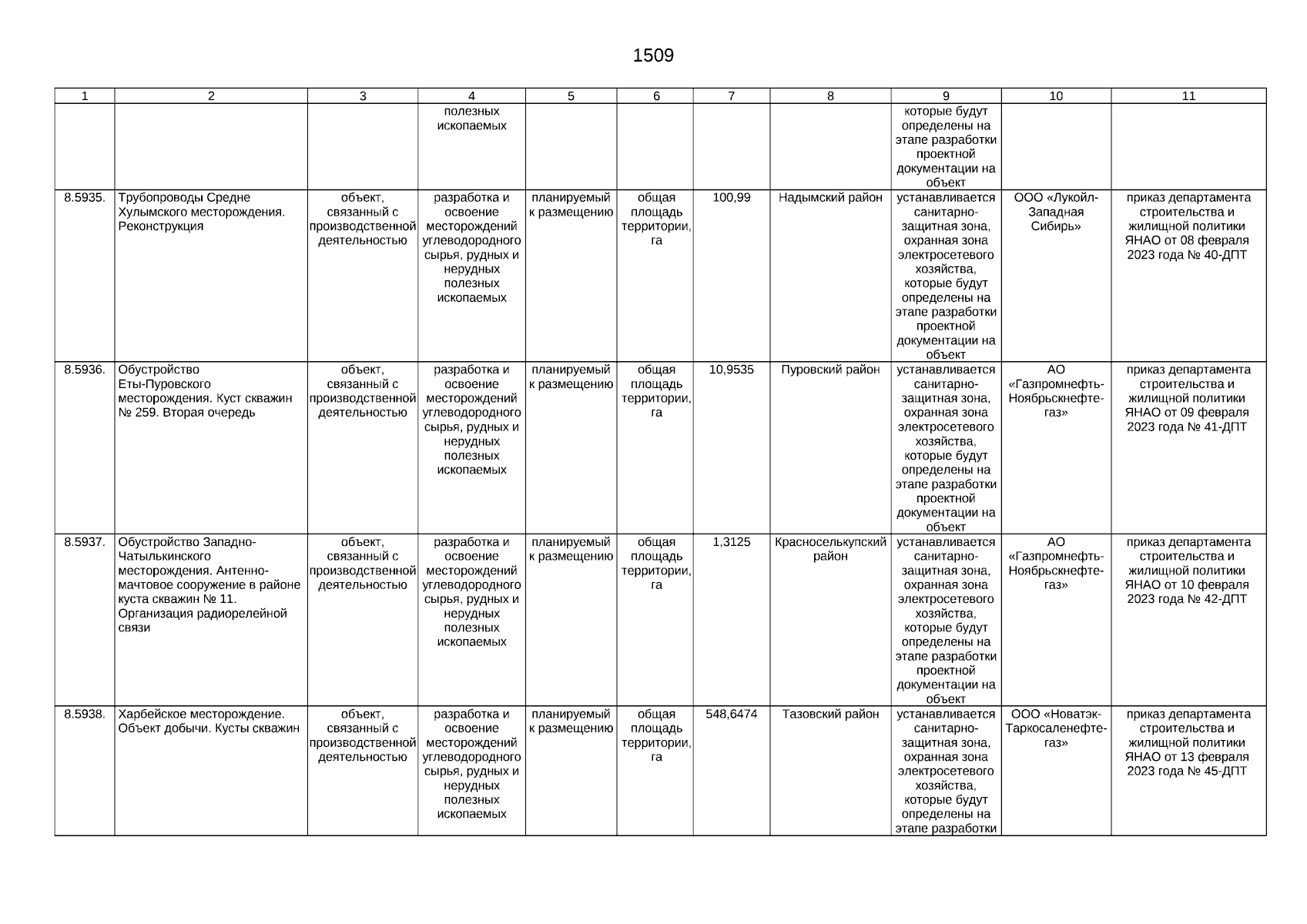 1509

| 1 | 2 | 3 | 4 | 5 | 6 | 7 | 8 | 9 | 10 | 11 |
|---|---|---|---|---|---|---|---|---|---|---|
| | | | полезных ископаемых | | | | | которые будут определены на этапе разработки проектной документации на объект | | |
| 8.5935. | Трубопроводы Средне Хулымского месторождения. Реконструкция | объект, связанный с производственной деятельностью | разработка и освоение месторождений углеводородного сырья, рудных и нерудных полезных ископаемых | планируемый к размещению | общая площадь территории, га | 100,99 | Надымский район | устанавливается санитарно-защитная зона, охранная зона электросетевого хозяйства, которые будут определены на этапе разработки проектной документации на объект | ООО «Лукойл-Западная Сибирь» | приказ департамента строительства и жилищной политики ЯНАО от 08 февраля 2023 года № 40-ДПТ |
| 8.5936. | Обустройство Еты-Пуровского месторождения. Куст скважин № 259. Вторая очередь | объект, связанный с производственной деятельностью | разработка и освоение месторождений углеводородного сырья, рудных и нерудных полезных ископаемых | планируемый к размещению | общая площадь территории, га | 10,9535 | Пуровский район | устанавливается санитарно-защитная зона, охранная зона электросетевого хозяйства, которые будут определены на этапе разработки проектной документации на объект | АО «Газпромнефть-Ноябрьскнефтегаз» | приказ департамента строительства и жилищной политики ЯНАО от 09 февраля 2023 года № 41-ДПТ |
| 8.5937. | Обустройство Западно-Чатылькинского месторождения. Антенно-мачтовое сооружение в районе куста скважин № 11. Организация радиорелейной связи | объект, связанный с производственной деятельностью | разработка и освоение месторождений углеводородного сырья, рудных и нерудных полезных ископаемых | планируемый к размещению | общая площадь территории, га | 1,3125 | Красноселькупский район | устанавливается санитарно-защитная зона, охранная зона электросетевого хозяйства, которые будут определены на этапе разработки проектной документации на объект | АО «Газпромнефть-Ноябрьскнефтегаз» | приказ департамента строительства и жилищной политики ЯНАО от 10 февраля 2023 года № 42-ДПТ |
| 8.5938. | Харбейское месторождение. Объект добычи. Кусты скважин | объект, связанный с производственной деятельностью | разработка и освоение месторождений углеводородного сырья, рудных и нерудных полезных ископаемых | планируемый к размещению | общая площадь территории, га | 548,6474 | Тазовский район | устанавливается санитарно-защитная зона, охранная зона электросетевого хозяйства, которые будут определены на этапе разработки | ООО «Новатэк-Таркосаленефтегаз» | приказ департамента строительства и жилищной политики ЯНАО от 13 февраля 2023 года № 45-ДПТ |